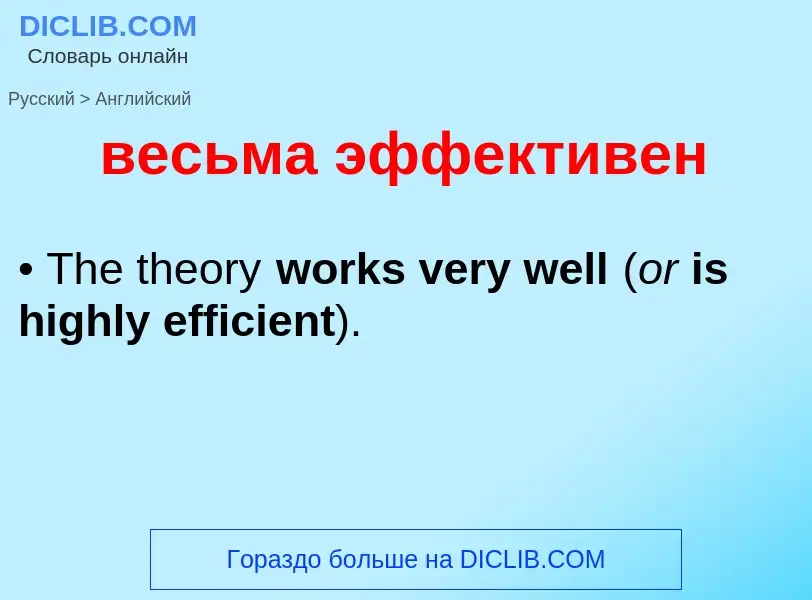 DICLIB.COM
Словарь онлайн

Русский > Английский

весьма эффективен

• The theory works very well (or is highly efficient).

Гораздо больше на DICLIB.COM